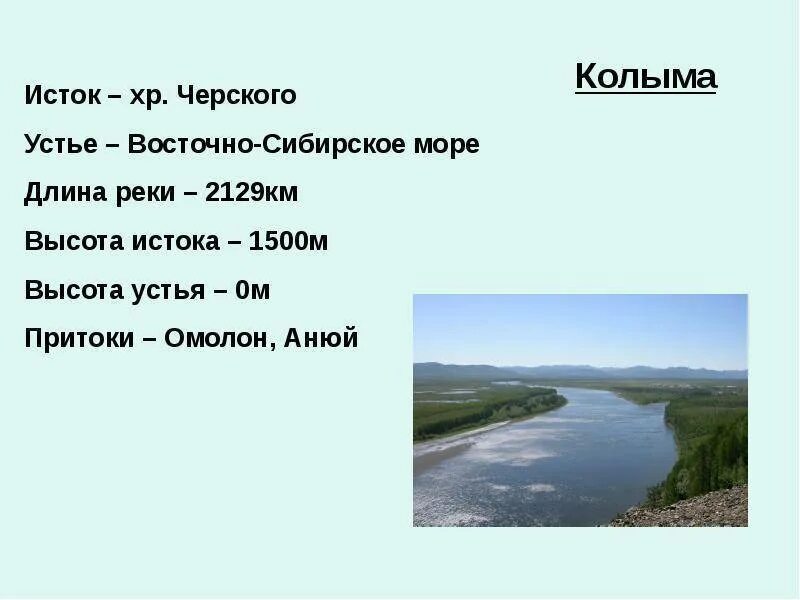 Колыма

Исток – хр. Черского

Устье – Восточно-Сибирское море

Длина реки – 2129км

Высота истока – 1500м

Высота устья – 0м

Притоки – Омолон, Анюй